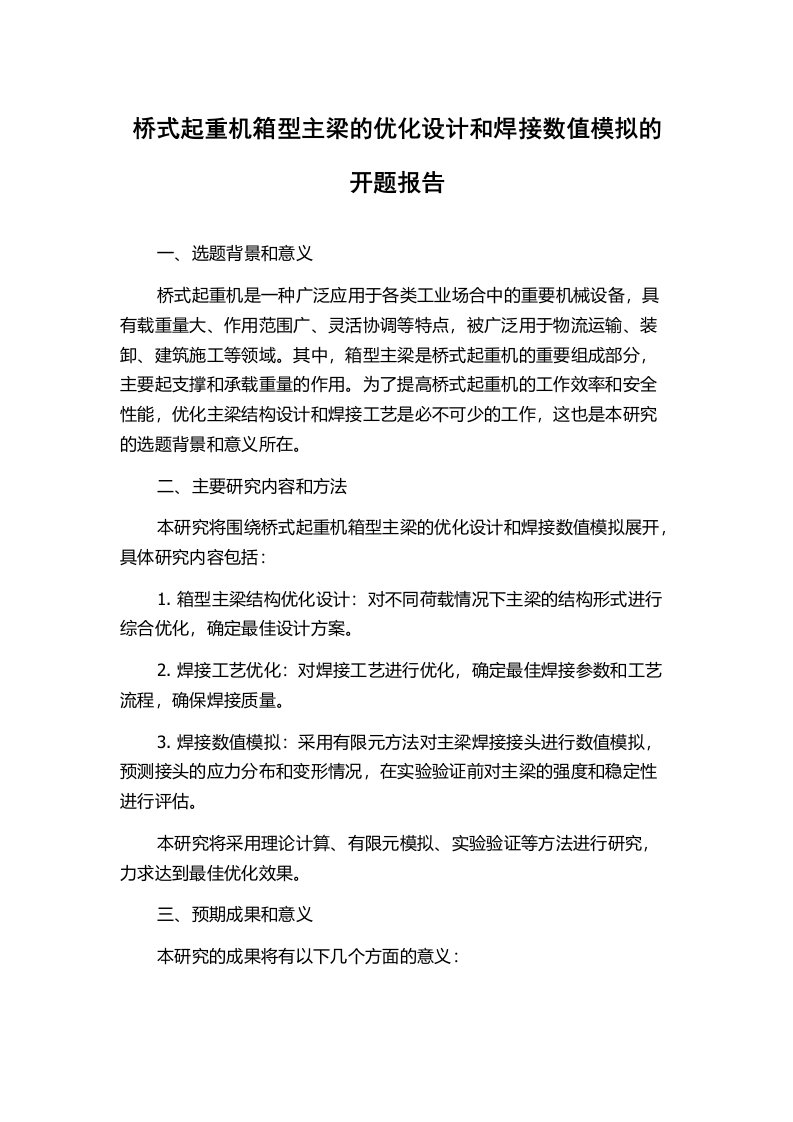 桥式起重机箱型主梁的优化设计和焊接数值模拟的开题报告

一、选题背景和意义

桥式起重机是一种广泛应用于各类工业场合中的重要机械设备，具有载重量大、作用范围广、灵活协调等特点，被广泛用于物流运输、装卸、建筑施工等领域。其中，箱型主梁是桥式起重机的重要组成部分，主要起支撑和承载重量的作用。为了提高桥式起重机的工作效率和安全性能，优化主梁结构设计和焊接工艺是必不可少的工作，这也是本研究的选题背景和意义所在。

二、主要研究内容和方法

本研究将围绕桥式起重机箱型主梁的优化设计和焊接数值模拟展开，具体研究内容包括：

1. 箱型主梁结构优化设计：对不同荷载情况下主梁的结构形式进行综合优化，确定最佳设计方案。

2. 焊接工艺优化：对焊接工艺进行优化，确定最佳焊接参数和工艺流程，确保焊接质量。

3. 焊接数值模拟：采用有限元方法对主梁焊接接头进行数值模拟，预测接头的应力分布和变形情况，在实验验证前对主梁的强度和稳定性进行评估。

本研究将采用理论计算、有限元模拟、实验验证等方法进行研究，力求达到最佳优化效果。

三、预期成果和意义

本研究的成果将有以下几个方面的意义：